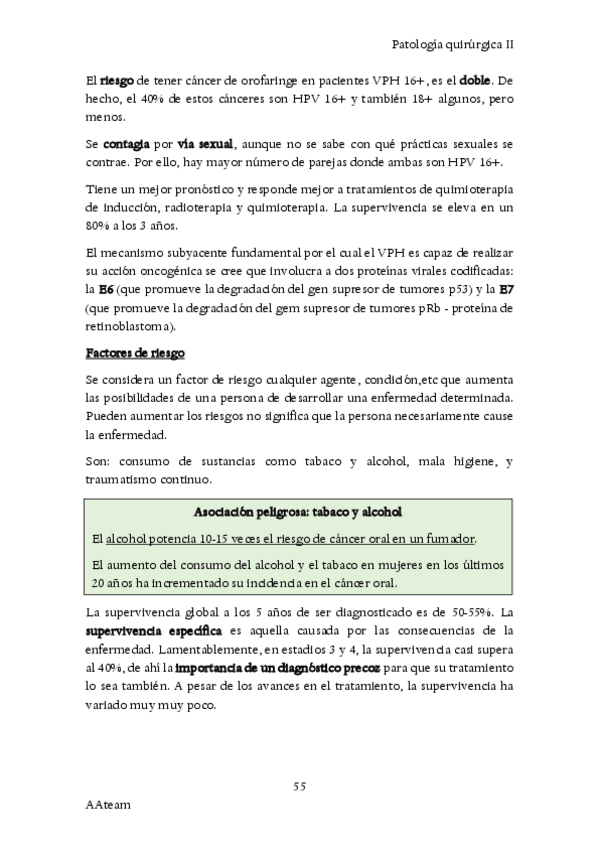 Patología quirúrgica II

El riesgo de tener cáncer de orofaringe en pacientes VPH 16+, es el doble. De hecho, el 40% de estos cánceres son HPV 16+ y también 18+ algunos, pero menos.

Se contagia por vía sexual, aunque no se sabe con qué prácticas sexuales se contrae. Por ello, hay mayor número de parejas donde ambas son HPV 16+.

Tiene un mejor pronóstico y responde mejor a tratamientos de quimioterapia de inducción, radioterapia y quimioterapia. La supervivencia se eleva en un 80% a los 3 años.

El mecanismo subyacente fundamental por el cual el VPH es capaz de realizar su acción oncogénica se cree que involucra a dos proteínas virales codificadas: la E6 (que promueve la degradación del gen supresor de tumores p53) y la E7 (que promueve la degradación del gem supresor de tumores pRb - proteína de retinoblastoma).

Factores de riesgo

Se considera un factor de riesgo cualquier agente, condición,etc que aumenta las posibilidades de una persona de desarrollar una enfermedad determinada. Pueden aumentar los riesgos no significa que la persona necesariamente cause la enfermedad.

Son: consumo de sustancias como tabaco y alcohol, mala higiene, y traumatismo continuo.

Asociación peligrosa: tabaco y alcohol

El alcohol potencia 10-15 veces el riesgo de cáncer oral en un fumador.

El aumento del consumo del alcohol y el tabaco en mujeres en los últimos 20 años ha incrementado su incidencia en el cáncer oral.

La supervivencia global a los 5 años de ser diagnosticado es de 50-55%. La supervivencia específica es aquella causada por las consecuencias de la enfermedad. Lamentablemente, en estadios 3 y 4, la supervivencia casi supera al 40%, de ahí la importancia de un diagnóstico precoz para que su tratamiento lo sea también. A pesar de los avances en el tratamiento, la supervivencia ha variado muy muy poco.

55

AAteam